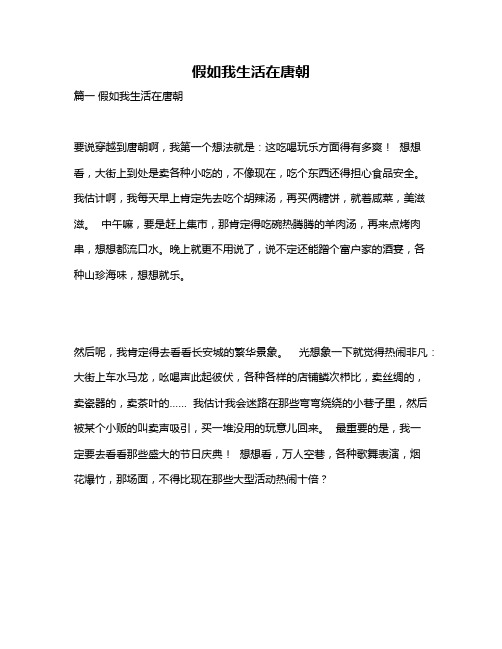 假如我生活在唐朝

篇一 假如我生活在唐朝

要说穿越到唐朝啊，我第一个想法就是：这吃喝玩乐方面得有多爽！ 想想看，大街上到处是卖各种小吃的，不像现在，吃个东西还得担心食品安全。 我估计啊，我每天早上肯定先去吃个胡辣汤，再买俩糖饼，就着咸菜，美滋滋。 中午嘛，要是赶上集市，那肯定得吃碗热腾腾的羊肉汤，再来点烤肉串，想想都流口水。晚上就更不用说了，说不定还能蹭个富户家的酒宴，各种山珍海味，想想就乐。

然后呢，我肯定得去看看长安城的繁华景象。 光想象一下就觉得热闹非凡：大街上车水马龙，吆喝声此起彼伏，各种各样的店铺鳞次栉比，卖丝绸的，卖瓷器的，卖茶叶的…… 我估计我会迷路在那些弯弯绕绕的小巷子里，然后被某个小贩的叫卖声吸引，买一堆没用的玩意儿回来。 最重要的是，我一定要去看看那些盛大的节日庆典！ 想想看，万人空巷，各种歌舞表演，烟花爆竹，那场面，不得比现在那些大型活动热闹十倍？